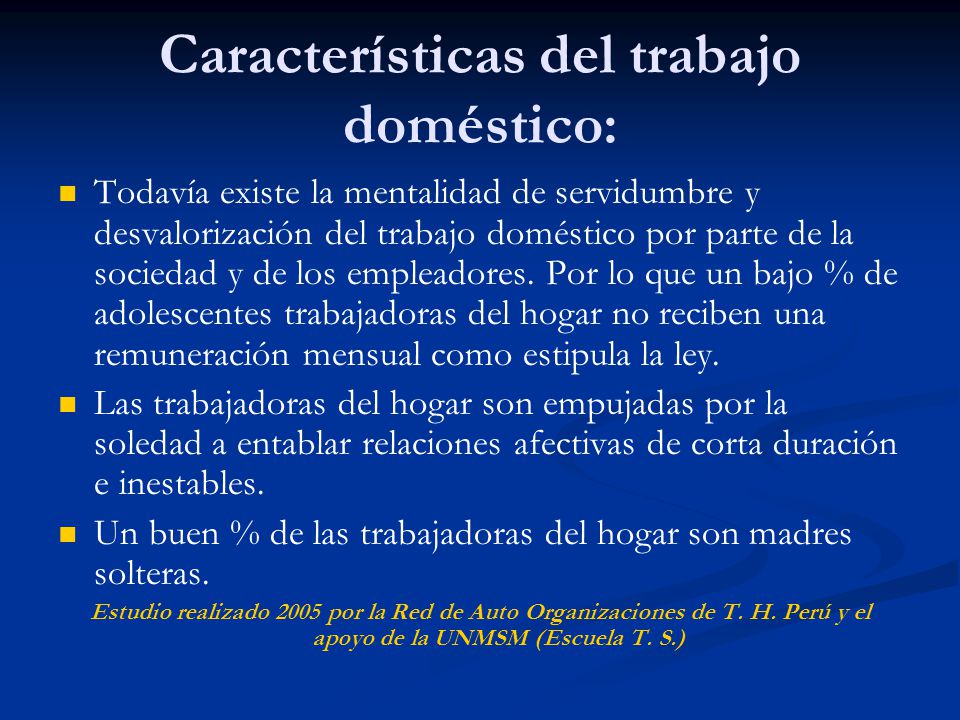 Características del trabajo doméstico:

Todavía existe la mentalidad de servidumbre y desvalorización del trabajo doméstico por parte de la sociedad y de los empleadores. Por lo que un bajo % de adolescentes trabajadoras del hogar no reciben una remuneración mensual como estipula la ley.

Las trabajadoras del hogar son empujadas por la soledad a entablar relaciones afectivas de corta duración e inestables.

Un buen % de las trabajadoras del hogar son madres solteras.

Estudio realizado 2005 por la Red de Auto Organizaciones de T. H. Perú y el apoyo de la UNMSM (Escuela T. S.)